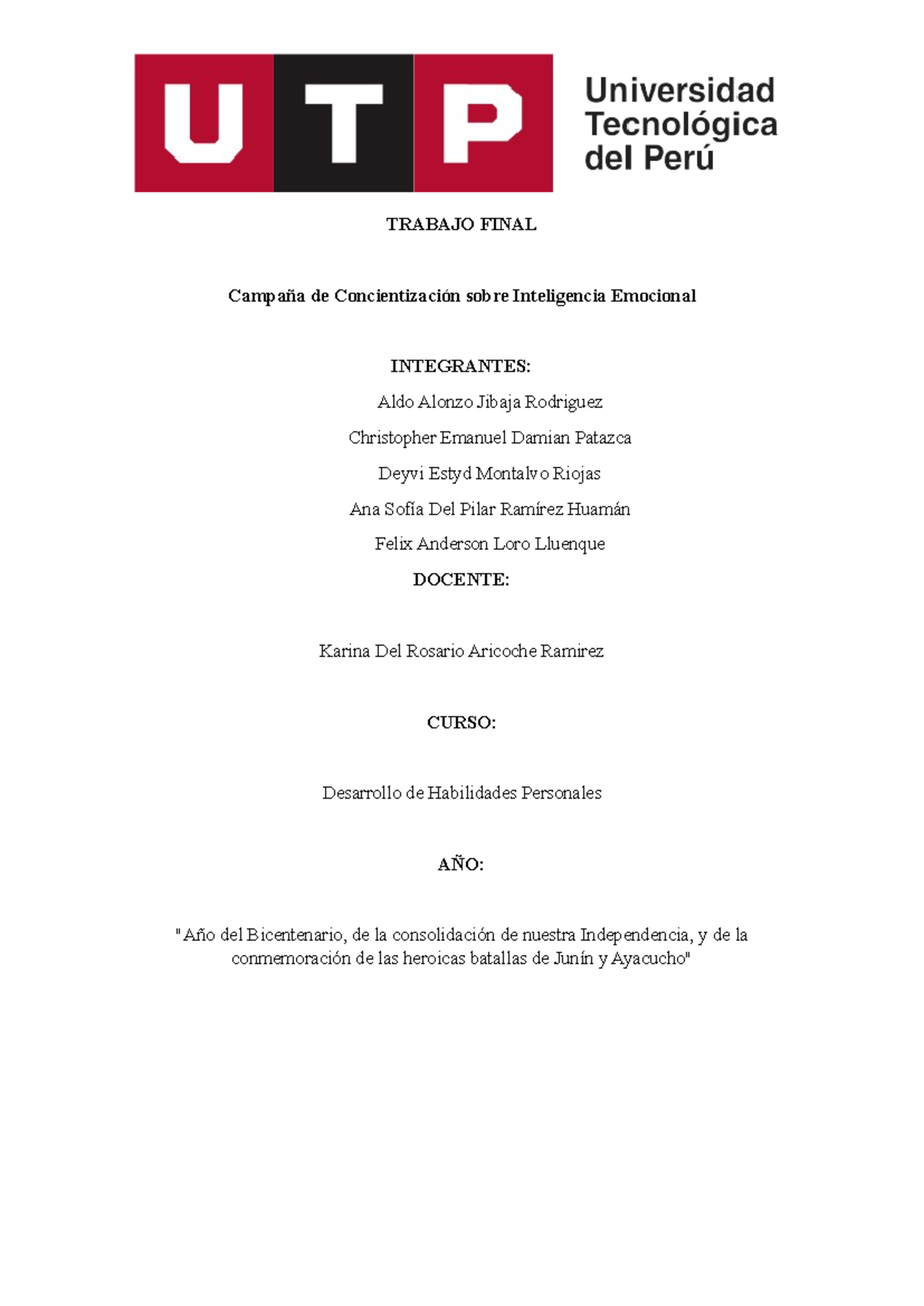 UTP Universidad Tecnológica del Perú

TRABAJO FINAL

Campaña de Concientización sobre Inteligencia Emocional

INTEGRANTES:

Aldo Alonzo Jibaja Rodriguez

Christopher Emanuel Damian Patazca

Deyvi Estyd Montalvo Riojas

Ana Sofía Del Pilar Ramírez Huamán

Felix Anderson Loro Lluenque

DOCENTE:

Karina Del Rosario Aricoche Ramirez

CURSO:

Desarrollo de Habilidades Personales

AÑO:

"Año del Bicentenario, de la consolidación de nuestra Independencia, y de la conmemoración de las heroicas batallas de Junín y Ayacucho"